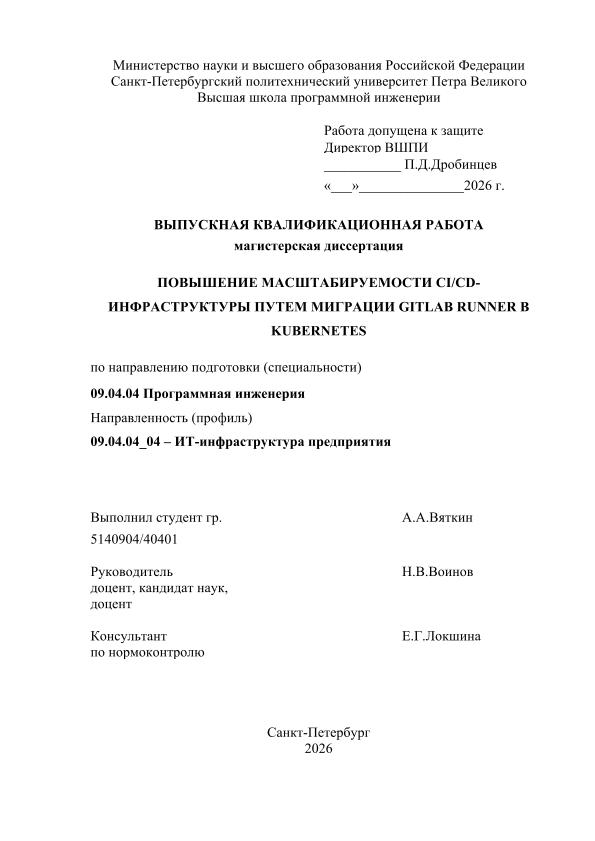 Министерство науки и высшего образования Российской Федерации
Санкт-Петербургский политехнический университет Петра Великого
Высшая школа программной инженерии

Работа допущена к защите
Директор ВШПИ
____ П.Д.Дробинцев
«____»____2026 г.

ВЫПУСКНАЯ КВАЛИФИКАЦИОННАЯ РАБОТА
магистерская диссертация

ПОВЫШЕНИЕ МАСШТАБИРУЕМОСТИ CI/CD-ИНФРАСТРУКТУРЫ ПУТЕМ МИГРАЦИИ GITLAB RUNNER В KUBERNETES

по направлению подготовки (специальности)

09.04.04 Программная инженерия

Направленность (профиль)

09.04.04_04 – ИТ-инфраструктура предприятия

Выполнил студент гр.
5140904/40401

А.А.Вяткин

Руководитель
доцент, кандидат наук,
доцент

Н.В.Воинов

Консультант
по нормоконтролю

Е.Г.Локшина

Санкт-Петербург
2026